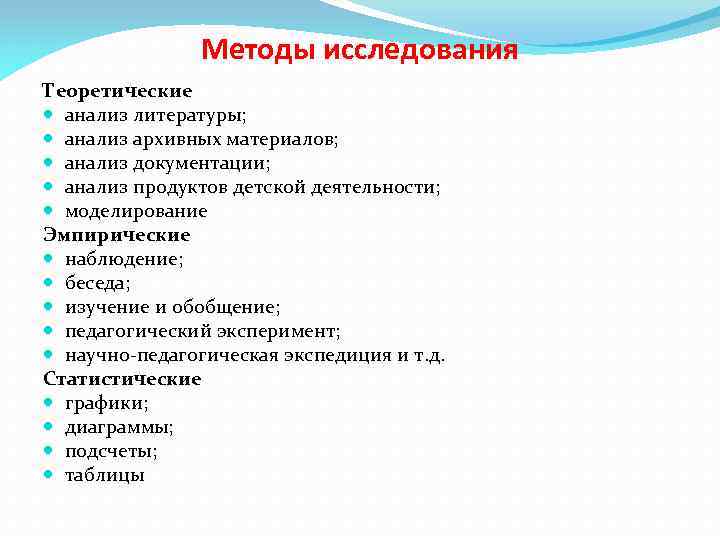 Методы исследования

Теоретические
- анализ литературы;
- анализ архивных материалов;
- анализ документации;
- анализ продуктов детской деятельности;
- моделирование

Эмпирические
- наблюдение;
- беседа;
- изучение и обобщение;
- педагогический эксперимент;
- научно-педагогическая экспедиция и т.д.

Статистические
- графики;
- диаграммы;
- подсчеты;
- таблицы